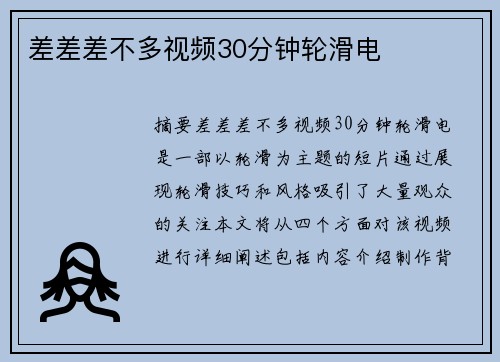 差差差不多视频30分钟轮滑电

摘要差差差不多视频30分钟轮滑电是一部以轮滑为主题的短片通过展现轮滑技巧和风格吸引了大量观众的关注本文将从四个方面对该视频进行详细阐述包括内容介绍制作背